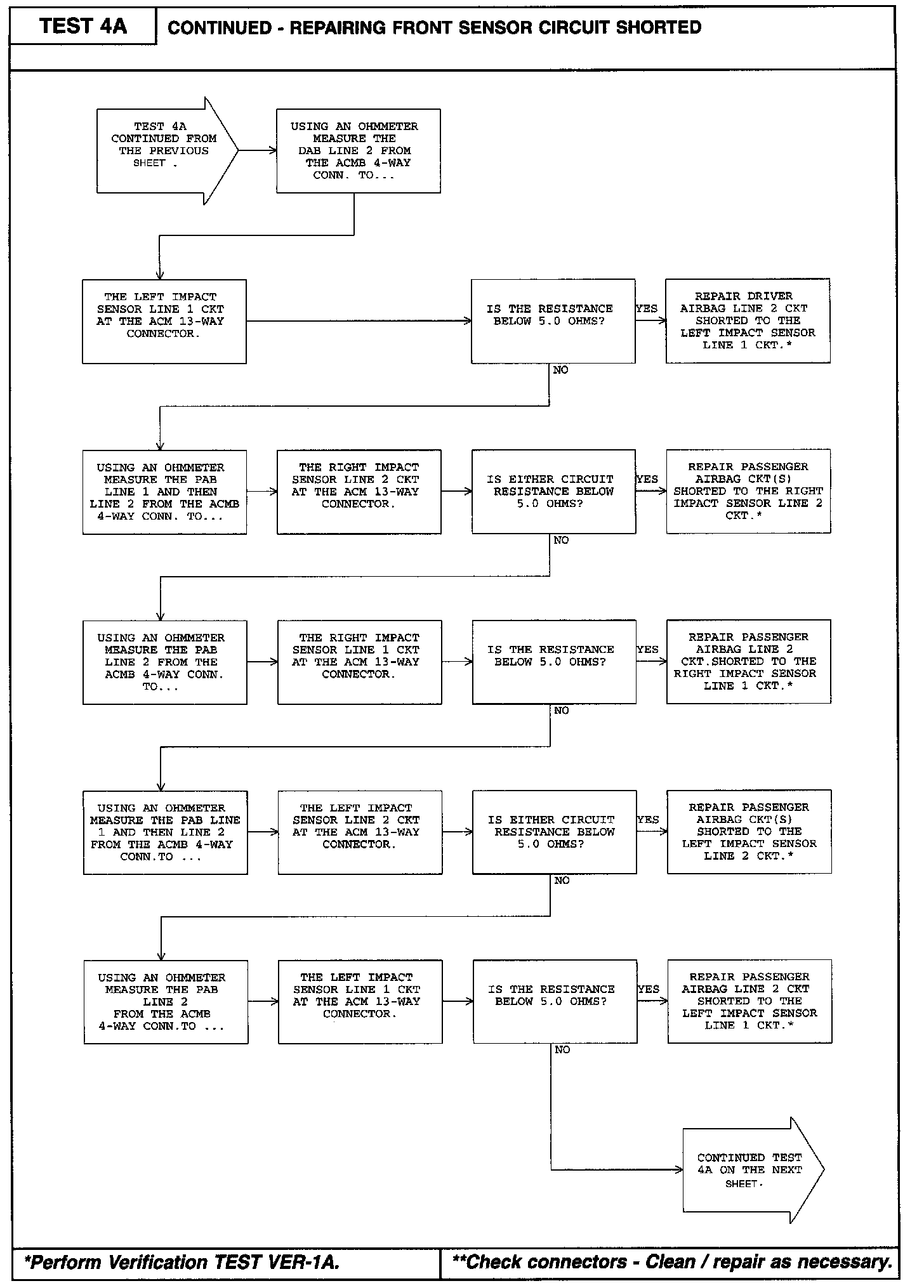 TEST 4A

CONTINUED - REPAIRING FRONT SENSOR CIRCUIT SHORTED

TEST 4A CONTINUED FROM THE PREVIOUS SHEET .

USING AN OHMMETER MEASURE THE DAB LINE 2 FROM THE ACMB 4-WAY CONN. TO...

THE LEFT IMPACT SENSOR LINE 1 CKT AT THE ACM 13-WAY CONNECTOR.

IS THE RESISTANCE BELOW 5.0 OHMS?

YES

REPAIR DRIVER AIRBAG LINE 2 CKT SHORTED TO THE LEFT IMPACT SENSOR LINE 1 CKT.*

NO

USING AN OHMMETER MEASURE THE PAB LINE 1 AND THEN LINE 2 FROM THE ACMB 4-WAY CONN. TO...

THE RIGHT IMPACT SENSOR LINE 2 CKT AT THE ACM 13-WAY CONNECTOR.

IS EITHER CIRCUIT RESISTANCE BELOW 5.0 OHMS?

YES

REPAIR PASSENGER AIRBAG CKT(S) SHORTED TO THE RIGHT IMPACT SENSOR LINE 2 CKT.*

NO

USING AN OHMMETER MEASURE THE PAB LINE 2 FROM THE ACMB 4-WAY CONN. TO...

THE RIGHT IMPACT SENSOR LINE 1 CKT AT THE ACM 13-WAY CONNECTOR.

IS THE RESISTANCE BELOW 5.0 OHMS?

YES

REPAIR PASSENGER AIRBAG LINE 2 CKT.SHORTED TO THE RIGHT IMPACT SENSOR LINE 1 CKT.*

NO

USING AN OHMMETER MEASURE THE PAB LINE 1 AND THEN LINE 2 FROM THE ACMB 4-WAY CONN.TO ...

THE LEFT IMPACT SENSOR LINE 2 CKT AT THE ACM 13-WAY CONNECTOR.

IS EITHER CIRCUIT RESISTANCE BELOW 5.0 OHMS?

YES

REPAIR PASSENGER AIRBAG CKT(S) SHORTED TO THE LEFT IMPACT SENSOR LINE 2 CKT.*

NO

USING AN OHMMETER MEASURE THE PAB LINE 2 FROM THE ACMB 4-WAY CONN.TO ...

THE LEFT IMPACT SENSOR LINE 1 CKT AT THE ACM 13-WAY CONNECTOR.

IS THE RESISTANCE BELOW 5.0 OHMS?

YES

REPAIR PASSENGER AIRBAG LINE 2 CKT SHORTED TO THE LEFT IMPACT SENSOR LINE 1 CKT.*

NO

CONTINUED TEST 4A ON THE NEXT SHEET.

*Perform Verification TEST VER-1A.

**Check connectors - Clean / repair as necessary.